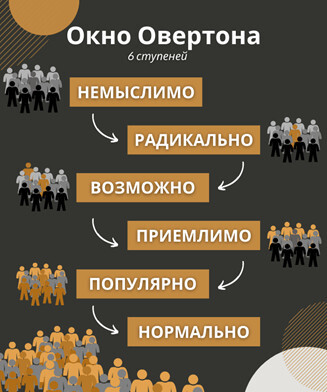 Окно Овертона
6 ступеней

НЕМЫСЛИМО

РАДИКАЛЬНО

ВОЗМОЖНО

ПРИЕМЛИМО

ПОПУЛЯРНО

НОРМАЛЬНО